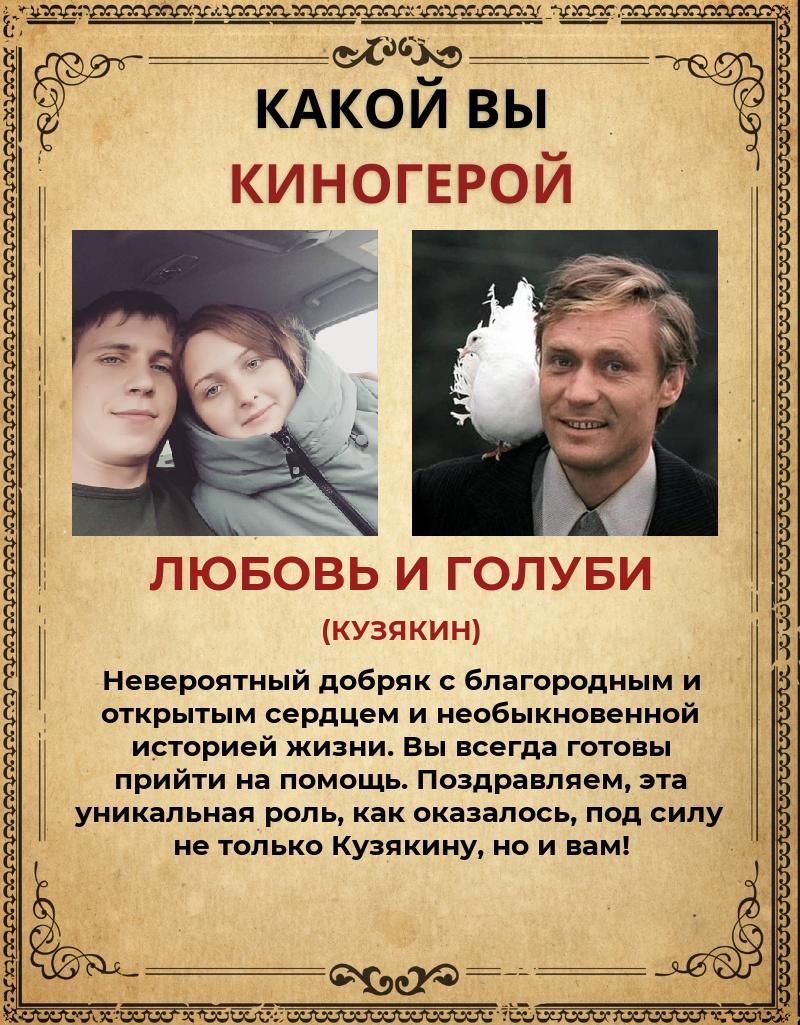 КАКОЙ ВЫ
КИНОГЕРОЙ

ЛЮБОВЬ И ГОЛУБИ
(КУЗЯКИН)

Невероятный добряк с благородным и открытым сердцем и необыкновенной историей жизни. Вы всегда готовы прийти на помощь. Поздравляем, эта уникальная роль, как оказалось, под силу не только Кузякину, но и вам!